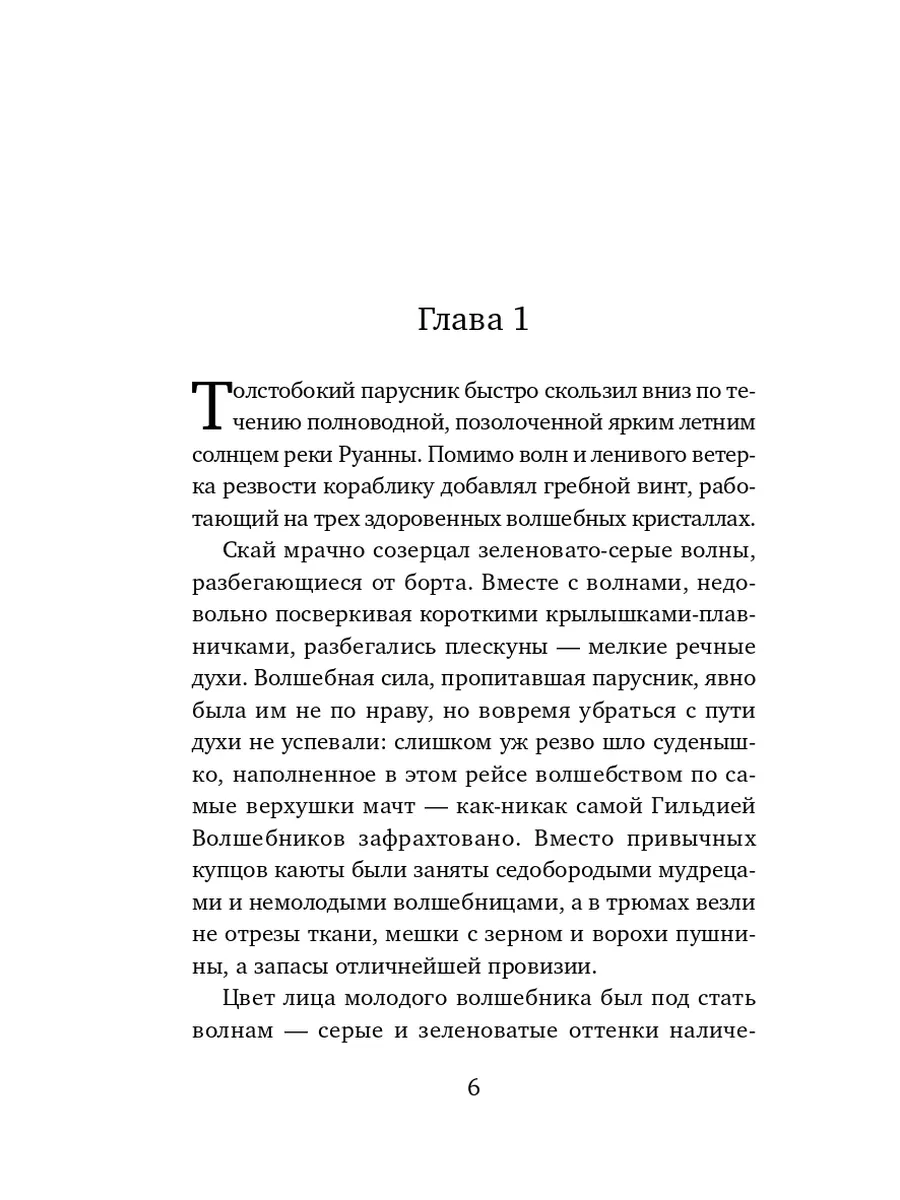 Глава 1

Толстобокий парусник быстро скользил вниз по течению полноводной, позолоченной ярким летним солнцем реки Руанны. Помимо волн и ленивого ветерка резвости кораблику добавлял гребной винт, работающий на трех здоровенных волшебных кристаллах.

Скай мрачно созерцал зеленовато-серые волны, разбегающиеся от борта. Вместе с волнами, недовольно посверкивая короткими крылышками-плавничками, разбегались плескуны — мелкие речные духи. Волшебная сила, пропитавшая парусник, явно была им не по нраву, но вовремя убраться с пути духи не успевали: слишком уж резво шло суденышко, наполненное в этом рейсе волшебством по самые верхушки мачт — как-никак самой Гильдией Волшебников зафрахтовано. Вместо привычных купцов каюты были заняты седобородыми мудрецами и немолодыми волшебницами, а в трюмах везли не отрезы ткани, мешки с зерном и ворохи пушнины, а запасы отличнейшей провизии.

Цвет лица молодого волшебника был под стать волнам — серые и зеленоватые оттенки наличе-

6